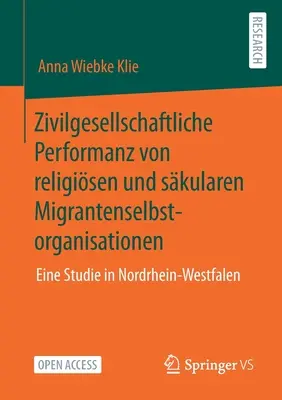 RESEARCH

Anna Wiebke Klie

Zivilgesellschaftliche Performanz von religiösen und säkularen Migrantenselbstorganisationen

Eine Studie in Nordrhein-Westfalen

OPEN ACCESS

Springer VS